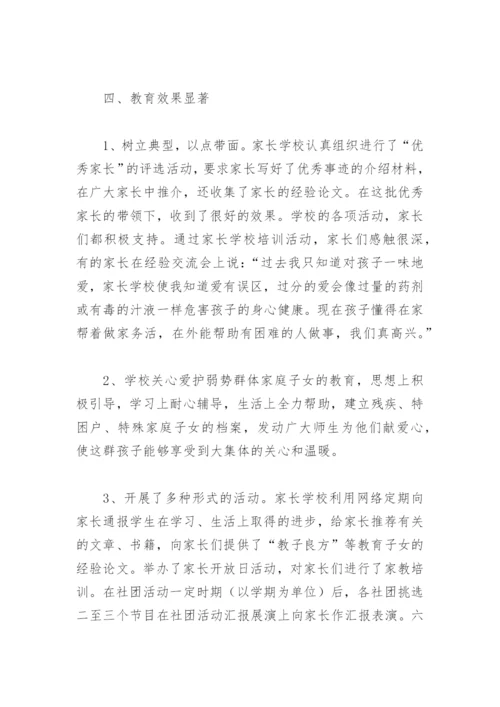 四、教育效果显著

1、树立典型，以点带面。家长学校认真组织进行了“优秀家长”的评选活动，要求家长写好了优秀事迹的介绍材料，在广大家长中推介，还收集了家长的经验论文。在这批优秀家长的带领下，收到了很好的效果。学校的各项活动，家长们都积极支持。通过家长学校培训活动，家长们感触很深，有的家长在经验交流会上说：“过去我只知道对孩子一味地爱，家长学校使我知道爱有误区，过分的爱会像过量的药剂或有毒的汁液一样危害孩子的身心健康。现在孩子懂得在家帮着做家务活，在外能帮助有困难的人做事，我们真高兴。”

2、学校关心爱护弱势群体家庭子女的教育，思想上积极引导，学习上耐心辅导，生活上全力帮助，建立残疾、特困户、特殊家庭子女的档案，发动广大师生为他们献爱心，使这群孩子能够享受到大集体的关心和温暖。

3、开展了多种形式的活动。家长学校利用网络定期向家长通报学生在学习、生活上取得的进步，给家长推荐有关的文章、书籍，向家长们提供了“教子良方”等教育子女的经验论文。举办了家长开放日活动，对家长们进行了家教培训。在社团活动一定时期（以学期为单位）后，各社团挑选二至三个节目在社团活动汇报展演上向家长作汇报表演。六